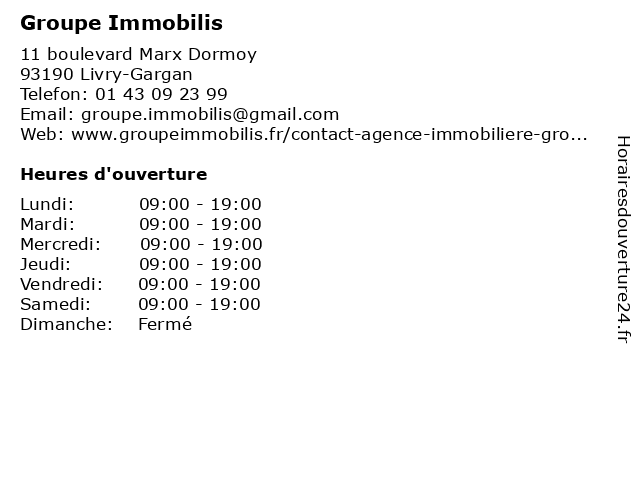 Groupe Immobilis

11 boulevard Marx Dormoy
93190 Livry-Gargan
Telefon: 01 43 09 23 99
Email: groupe.immobilis@gmail.com
Web: www.groupeimmobilis.fr/contact-agence-immobiliere-gro...

Heures d'ouverture

| | |
|---|---|
| Lundi: | 09:00 - 19:00 |
| Mardi: | 09:00 - 19:00 |
| Mercredi: | 09:00 - 19:00 |
| Jeudi: | 09:00 - 19:00 |
| Vendredi: | 09:00 - 19:00 |
| Samedi: | 09:00 - 19:00 |
| Dimanche: | Fermé |

Horairesdouverture24.fr